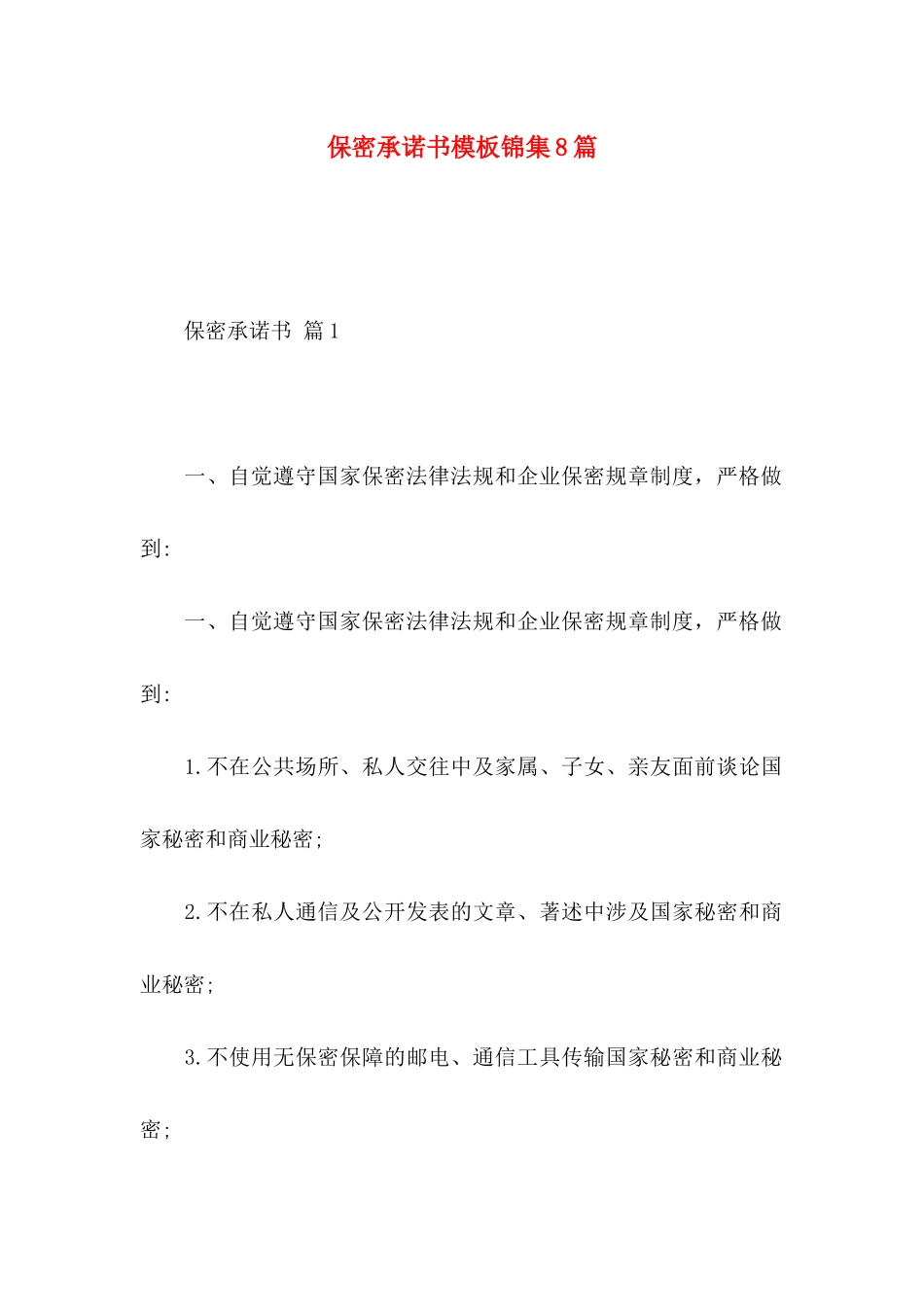 保密承诺书模板锦集8篇

保密承诺书 篇1

一、自觉遵守国家保密法律法规和企业保密规章制度，严格做到:

一、自觉遵守国家保密法律法规和企业保密规章制度，严格做到:

1.不在公共场所、私人交往中及家属、子女、亲友面前谈论国家秘密和商业秘密;

2.不在私人通信及公开发表的文章、著述中涉及国家秘密和商业秘密;

3.不使用无保密保障的邮电、通信工具传输国家秘密和商业秘密;